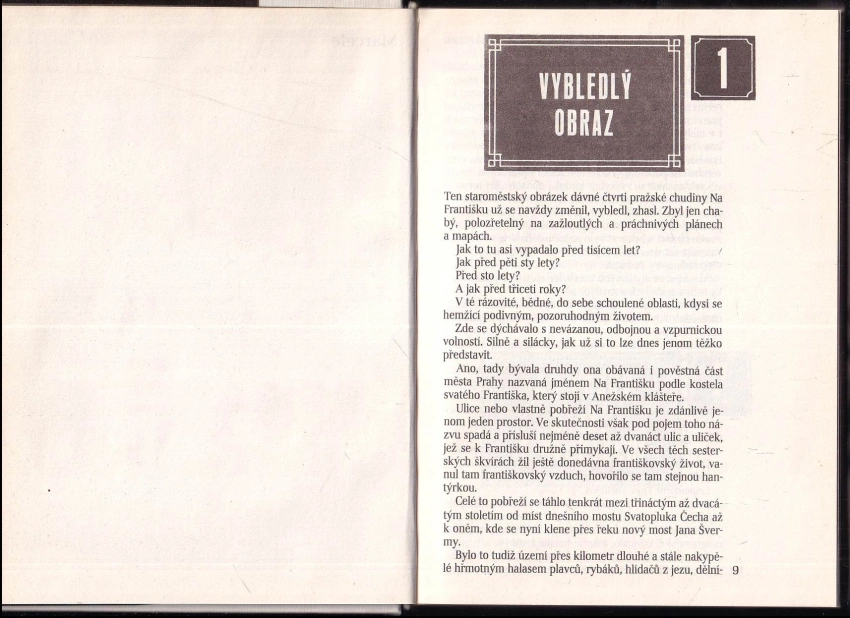 VYBLEDLÝ OBRAZ

1

Ten staroměstský obrázek dávné čtvrti pražské chudiny Na Františku už se navždy změnil, vybledl, zhasl. Zbyl jen chabý, polozřetelný na zažloutlých a práchnivých plánech a mapách.

Jak to tu asi vypadalo před tisícem let?

Jak před pěti sty lety?

Před sto lety?

A jak před třiceti roky?

V té rázovité, bědné, do sebe schoulené oblasti, kdysi se hemžící podivným, pozoruhodným životem.

Zde se dýchávalo s nevázanou, odbojnou a vzpurnickou volností. Silně a silácky, jak už si to lze dnes jenom těžko představit.

Ano, tady bývala druhdy ona obávaná i pověstná část města Prahy nazvaná jménem Na Františku podle kostela svatého Františka, který stojí v Anežském klášteře.

Ulice nebo vlastně pobřeží Na Františku je zdánlivě jenom jeden prostor. Ve skutečnosti však pod pojem toho názvu spadá a přísluší nejméně deset až dvanáct ulic a uliček, jež se k Františku družně přimykají. Ve všech těch sesterských škvírách žil ještě donedávna františkovský život, vanul tam františkovský vzduch, hovořilo se tam stejnou hantýrkou.

Celé to pobřeží se táhlo tenkrát mezi třináctým až dvacátým stoletím od míst dnešního mostu Svatopluka Čecha až k oněm, kde se nyní klene přes řeku nový most Jana Švermy.

Bylo to tudíž území přes kilometr dlouhé a stále nakypělé hřmotným halasem plavců, rybáků, hlídačů z jezu, dělní-

9